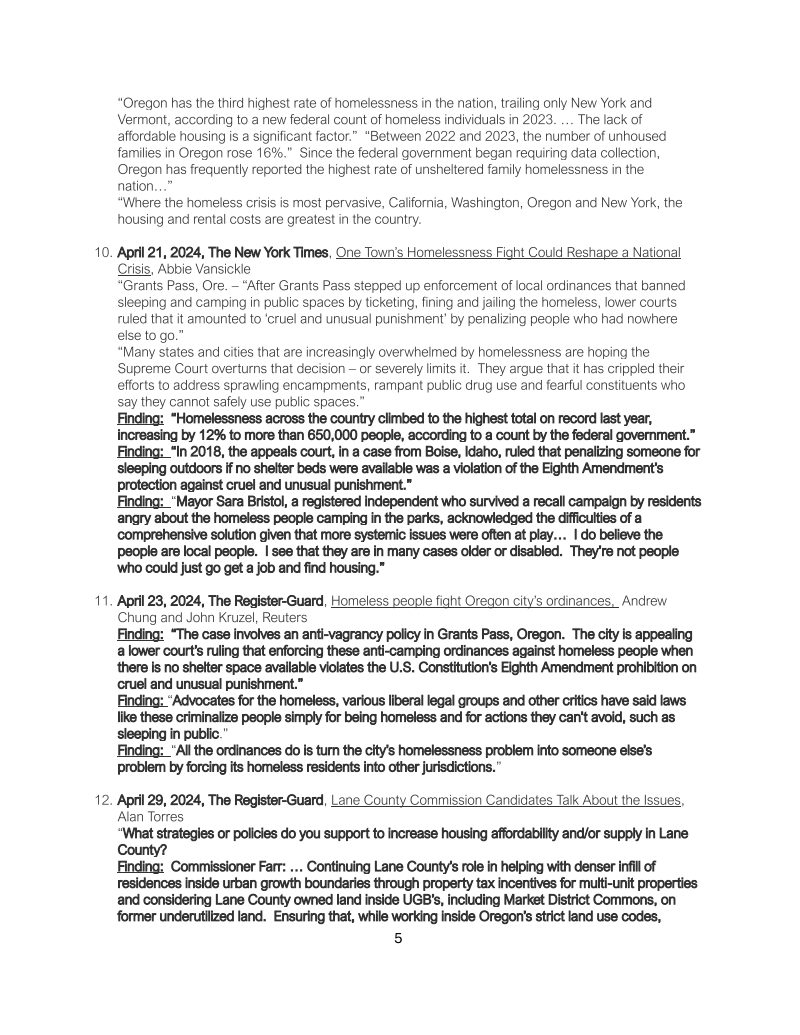 "Oregon has the third highest rate of homelessness in the nation, trailing only New York and Vermont, according to a new federal count of homeless individuals in 2023. … The lack of affordable housing is a significant factor." "Between 2022 and 2023, the number of unhoused families in Oregon rose 16%." Since the federal government began requiring data collection, Oregon has frequently reported the highest rate of unsheltered family homelessness in the nation…"
"Where the homeless crisis is most pervasive, California, Washington, Oregon and New York, the housing and rental costs are greatest in the country.

10. April 21, 2024, The New York Times, One Town's Homelessness Fight Could Reshape a National Crisis, Abbie Vansickle
"Grants Pass, Ore. – "After Grants Pass stepped up enforcement of local ordinances that banned sleeping and camping in public spaces by ticketing, fining and jailing the homeless, lower courts ruled that it amounted to 'cruel and unusual punishment' by penalizing people who had nowhere else to go."
"Many states and cities that are increasingly overwhelmed by homelessness are hoping the Supreme Court overturns that decision – or severely limits it. They argue that it has crippled their efforts to address sprawling encampments, rampant public drug use and fearful constituents who say they cannot safely use public spaces."
Finding: "Homelessness across the country climbed to the highest total on record last year, increasing by 12% to more than 650,000 people, according to a count by the federal government."
Finding: "In 2018, the appeals court, in a case from Boise, Idaho, ruled that penalizing someone for sleeping outdoors if no shelter beds were available was a violation of the Eighth Amendment's protection against cruel and unusual punishment."
Finding: "Mayor Sara Bristol, a registered independent who survived a recall campaign by residents angry about the homeless people camping in the parks, acknowledged the difficulties of a comprehensive solution given that more systemic issues were often at play… I do believe the people are local people. I see that they are in many cases older or disabled. They're not people who could just go get a job and find housing."

11. April 23, 2024, The Register-Guard, Homeless people fight Oregon city's ordinances, Andrew Chung and John Kruzel, Reuters
Finding: "The case involves an anti-vagrancy policy in Grants Pass, Oregon. The city is appealing a lower court's ruling that enforcing these anti-camping ordinances against homeless people when there is no shelter space available violates the U.S. Constitution's Eighth Amendment prohibition on cruel and unusual punishment."
Finding: "Advocates for the homeless, various liberal legal groups and other critics have said laws like these criminalize people simply for being homeless and for actions they can't avoid, such as sleeping in public."
Finding: "All the ordinances do is turn the city's homelessness problem into someone else's problem by forcing its homeless residents into other jurisdictions."

12. April 29, 2024, The Register-Guard, Lane County Commission Candidates Talk About the Issues, Alan Torres
"What strategies or policies do you support to increase housing affordability and/or supply in Lane County?
Finding: Commissioner Farr: … Continuing Lane County's role in helping with denser infill of residences inside urban growth boundaries through property tax incentives for multi-unit properties and considering Lane County owned land inside UGB's, including Market District Commons, on former underutilized land. Ensuring that, while working inside Oregon's strict land use codes,

5